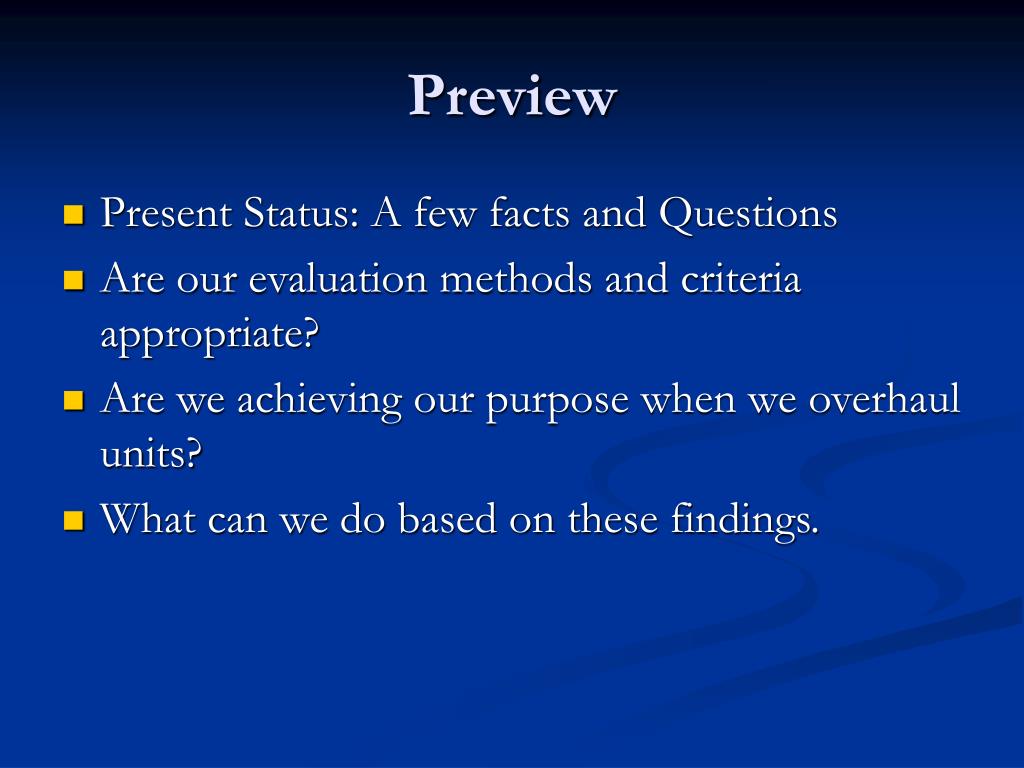 Preview

- Present Status: A few facts and Questions
- Are our evaluation methods and criteria appropriate?
- Are we achieving our purpose when we overhaul units?
- What can we do based on these findings.